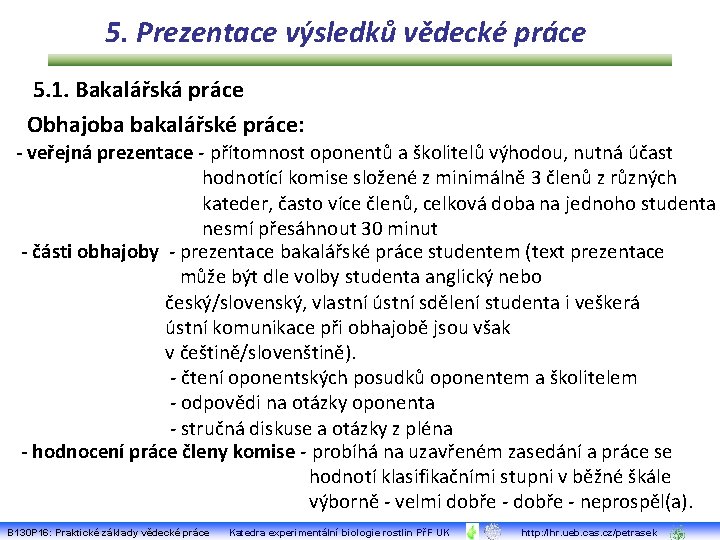 5. Prezentace výsledků vědecké práce

5.1. Bakalářská práce

Obhajoba bakalářské práce:

- veřejná prezentace - přítomnost oponentů a školitelů výhodou, nutná účast hodnotící komise složené z minimálně 3 členů z různých kateder, často více členů, celková doba na jednoho studenta nesmí přesáhnout 30 minut

- části obhajoby - prezentace bakalářské práce studentem (text prezentace může být dle volby studenta anglický nebo český/slovenský, vlastní ústní sdělení studenta i veškerá ústní komunikace při obhajobě jsou však v češtině/slovenštině).
- čtení oponentských posudků oponentem a školitelem
- odpovědi na otázky oponenta
- stručná diskuse a otázky z pléna

- hodnocení práce členy komise - probíhá na uzavřeném zasedání a práce se hodnotí klasifikačními stupni v běžné škále výborně - velmi dobře - dobře - neprospěl(a).

B130P16: Praktické základy vědecké práce Katedra experimentální biologie rostlin PřF UK http://lhr.ueb.cas.cz/petrasek